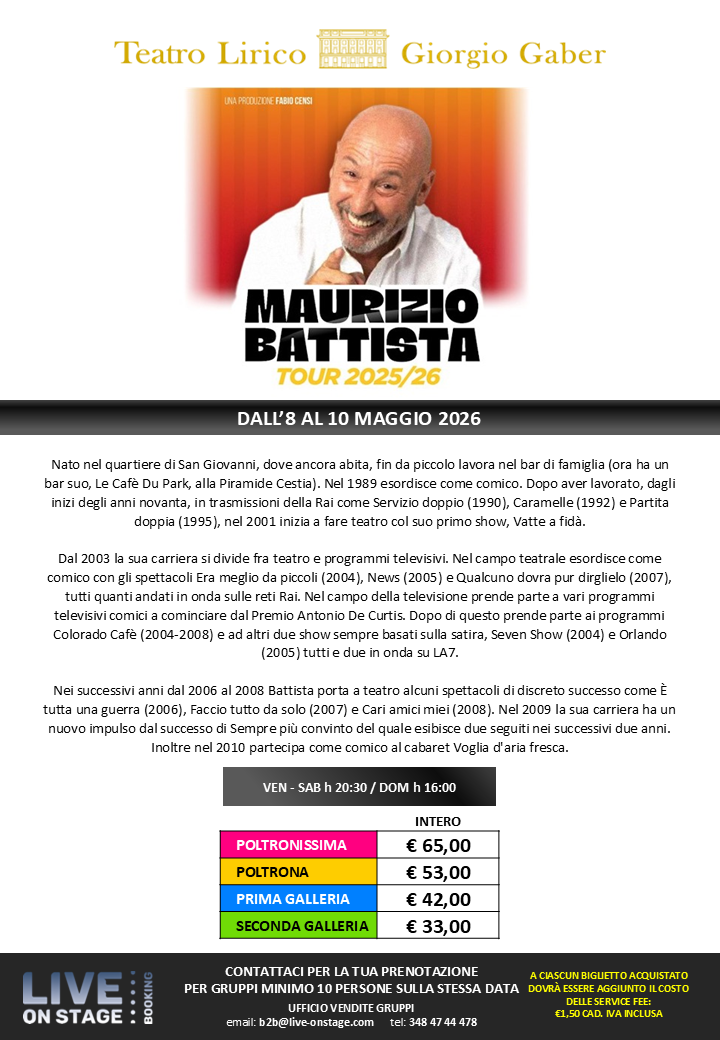 Teatro Lirico Giorgio Gaber

UNA PRODUZIONE FABIO CENSI

MAURIZIO BATTISTA
TOUR 2025/26

DALL'8 AL 10 MAGGIO 2026

Nato nel quartiere di San Giovanni, dove ancora abita, fin da piccolo lavora nel bar di famiglia (ora ha un bar suo, Le Cafè Du Park, alla Piramide Cestia). Nel 1989 esordisce come comico. Dopo aver lavorato, dagli inizi degli anni novanta, in trasmissioni della Rai come Servizio doppio (1990), Caramelle (1992) e Partita doppia (1995), nel 2001 inizia a fare teatro col suo primo show, Vatte a fidà.

Dal 2003 la sua carriera si divide fra teatro e programmi televisivi. Nel campo teatrale esordisce come comico con gli spettacoli Era meglio da piccoli (2004), News (2005) e Qualcuno dovra pur dirglielo (2007), tutti quanti andati in onda sulle reti Rai. Nel campo della televisione prende parte a vari programmi televisivi comici a cominciare dal Premio Antonio De Curtis. Dopo di questo prende parte ai programmi Colorado Cafè (2004-2008) e ad altri due show sempre basati sulla satira, Seven Show (2004) e Orlando (2005) tutti e due in onda su LA7.

Nei successivi anni dal 2006 al 2008 Battista porta a teatro alcuni spettacoli di discreto successo come È tutta una guerra (2006), Faccio tutto da solo (2007) e Cari amici miei (2008). Nel 2009 la sua carriera ha un nuovo impulso dal successo di Sempre più convinto del quale esibisce due seguiti nei successivi due anni. Inoltre nel 2010 partecipa come comico al cabaret Voglia d'aria fresca.

VEN - SAB h 20:30 / DOM h 16:00

| | INTERO |
|---|---|
| POLTRONISSIMA | € 65,00 |
| POLTRONA | € 53,00 |
| PRIMA GALLERIA | € 42,00 |
| SECONDA GALLERIA | € 33,00 |

LIVE ON STAGE BOOKING

CONTATTACI PER LA TUA PRENOTAZIONE
PER GRUPPI MINIMO 10 PERSONE SULLA STESSA DATA
UFFICIO VENDITE GRUPPI
email: b2b@live-onstage.com tel: 348 47 44 478

A CIASCUN BIGLIETTO ACQUISTATO DOVRÀ ESSERE AGGIUNTO IL COSTO DELLE SERVICE FEE: €1,50 CAD. IVA INCLUSA